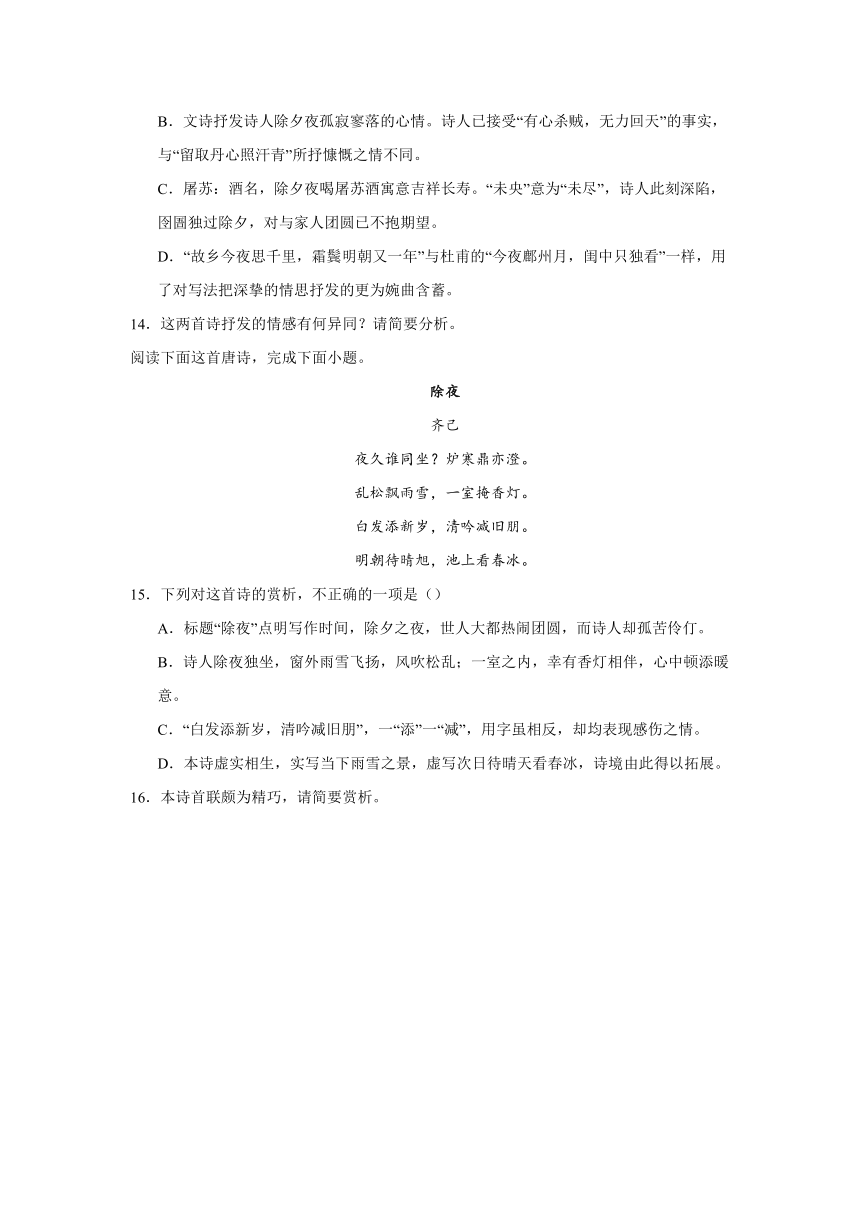 B．文诗抒发诗人除夕夜孤寂寥落的心情。诗人已接受“有心杀贼，无力回天”的事实，与“留取丹心照汗青”所抒慷慨之情不同。

C．屠苏：酒名，除夕夜喝屠苏酒寓意吉祥长寿。“未央”意为“未尽”，诗人此刻深陷，囹圄独过除夕，对与家人团圆已不抱期望。

D．“故乡今夜思千里，霜鬓明朝又一年”与杜甫的“今夜鄜州月，闺中只独看”一样，用了对写法把深挚的情思抒发的更为婉曲含蓄。

14．这两首诗抒发的情感有何异同？请简要分析。

阅读下面这首唐诗，完成下面小题。

除夜

齐己

夜久谁同坐？炉寒鼎亦澄。

乱松飘雨雪，一室掩香灯。

白发添新岁，清吟减旧朋。

明朝待晴旭，池上看春冰。

15．下列对这首诗的赏析，不正确的一项是（）

A．标题“除夜”点明写作时间，除夕之夜，世人大都热闹团圆，而诗人却孤苦伶仃。

B．诗人除夜独坐，窗外雨雪飞扬，风吹松乱；一室之内，幸有香灯相伴，心中顿添暖意。

C．“白发添新岁，清吟减旧朋”，一“添”一“减”，用字虽相反，却均表现感伤之情。

D．本诗虚实相生，实写当下雨雪之景，虚写次日待晴天看春冰，诗境由此得以拓展。

16．本诗首联颇为精巧，请简要赏析。